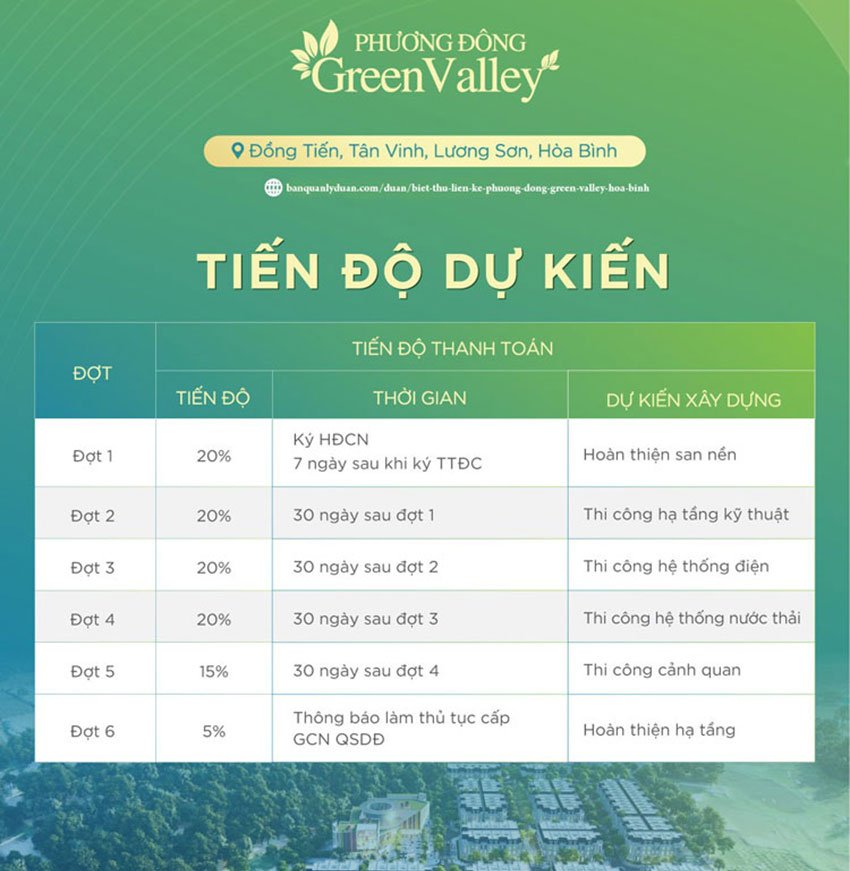 PHƯƠNG ĐÔNG
GreenValley

Đồng Tiến, Tân Vinh, Lương Sơn, Hòa Bình

banquanlyduan.com/duan/biet-thu-lien-ke-phuong-dong-green-valley-hoa-binh

TIẾN ĐỘ DỰ KIẾN

| ĐỢT | TIẾN ĐỘ THANH TOÁN | | |
|---|---|---|---|
| | TIẾN ĐỘ | THỜI GIAN | DỰ KIẾN XÂY DỰNG |
| Đợt 1 | 20% | Ký HĐCN 7 ngày sau khi ký TTĐC | Hoàn thiện san nền |
| Đợt 2 | 20% | 30 ngày sau đợt 1 | Thi công hạ tầng kỹ thuật |
| Đợt 3 | 20% | 30 ngày sau đợt 2 | Thi công hệ thống điện |
| Đợt 4 | 20% | 30 ngày sau đợt 3 | Thi công hệ thống nước thải |
| Đợt 5 | 15% | 30 ngày sau đợt 4 | Thi công cảnh quan |
| Đợt 6 | 5% | Thông báo làm thủ tục cấp GCN QSDĐ | Hoàn thiện hạ tầng |